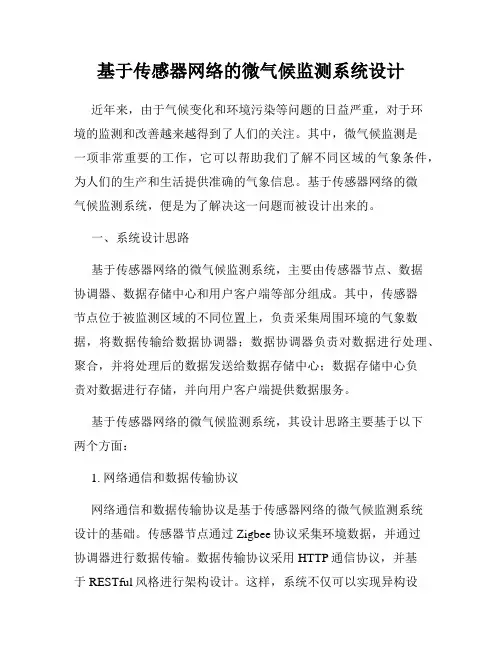 基于传感器网络的微气候监测系统设计

近年来，由于气候变化和环境污染等问题的日益严重，对于环境的监测和改善越来越得到了人们的关注。其中，微气候监测是一项非常重要的工作，它可以帮助我们了解不同区域的气象条件，为人们的生产和生活提供准确的气象信息。基于传感器网络的微气候监测系统，便是为了解决这一问题而被设计出来的。

一、系统设计思路

基于传感器网络的微气候监测系统，主要由传感器节点、数据协调器、数据存储中心和用户客户端等部分组成。其中，传感器节点位于被监测区域的不同位置上，负责采集周围环境的气象数据，将数据传输给数据协调器；数据协调器负责对数据进行处理、聚合，并将处理后的数据发送给数据存储中心；数据存储中心负责对数据进行存储，并向用户客户端提供数据服务。

基于传感器网络的微气候监测系统，其设计思路主要基于以下两个方面：

1. 网络通信和数据传输协议

网络通信和数据传输协议是基于传感器网络的微气候监测系统设计的基础。传感器节点通过 Zigbee 协议采集环境数据，并通过协调器进行数据传输。数据传输协议采用 HTTP 通信协议，并基于 RESTful 风格进行架构设计。这样，系统不仅可以实现异构设